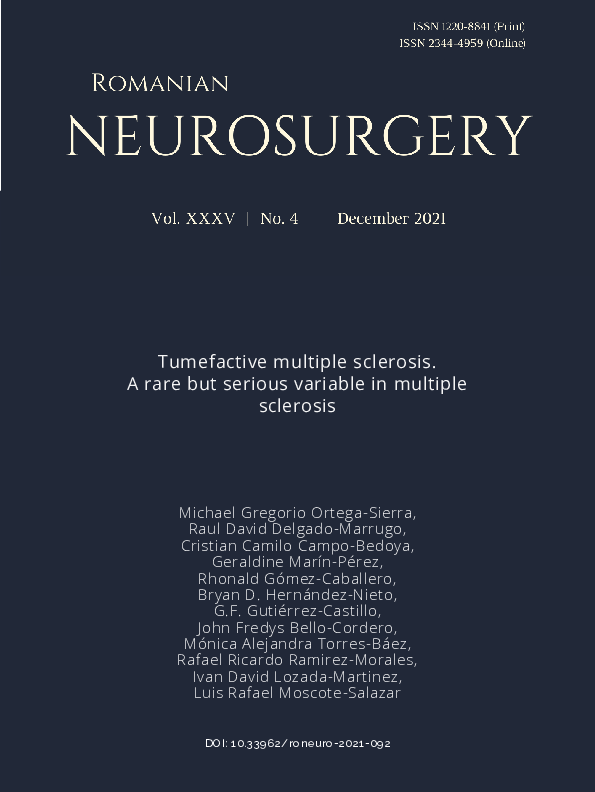 ISSN 1220-8841 (Print)
ISSN 2344-4959 (Online)

ROMANIAN
NEUROSURGERY

Vol. XXXV | No. 4 December 2021

Tumefactive multiple sclerosis. A rare but serious variable in multiple sclerosis

Michael Gregorio Ortega-Sierra, Raul David Delgado-Marrugo, Cristian Camilo Campo-Bedoya, Geraldine Marín-Pérez, Rhonald Gómez-Caballero, Bryan D. Hernández-Nieto, G.F. Gutiérrez-Castillo, John Fredys Bello-Cordero, Mónica Alejandra Torres-Báez, Rafael Ricardo Ramirez-Morales, Ivan David Lozada-Martinez, Luis Rafael Moscote-Salazar

DOI: 10.33962/roneuro-2021-092